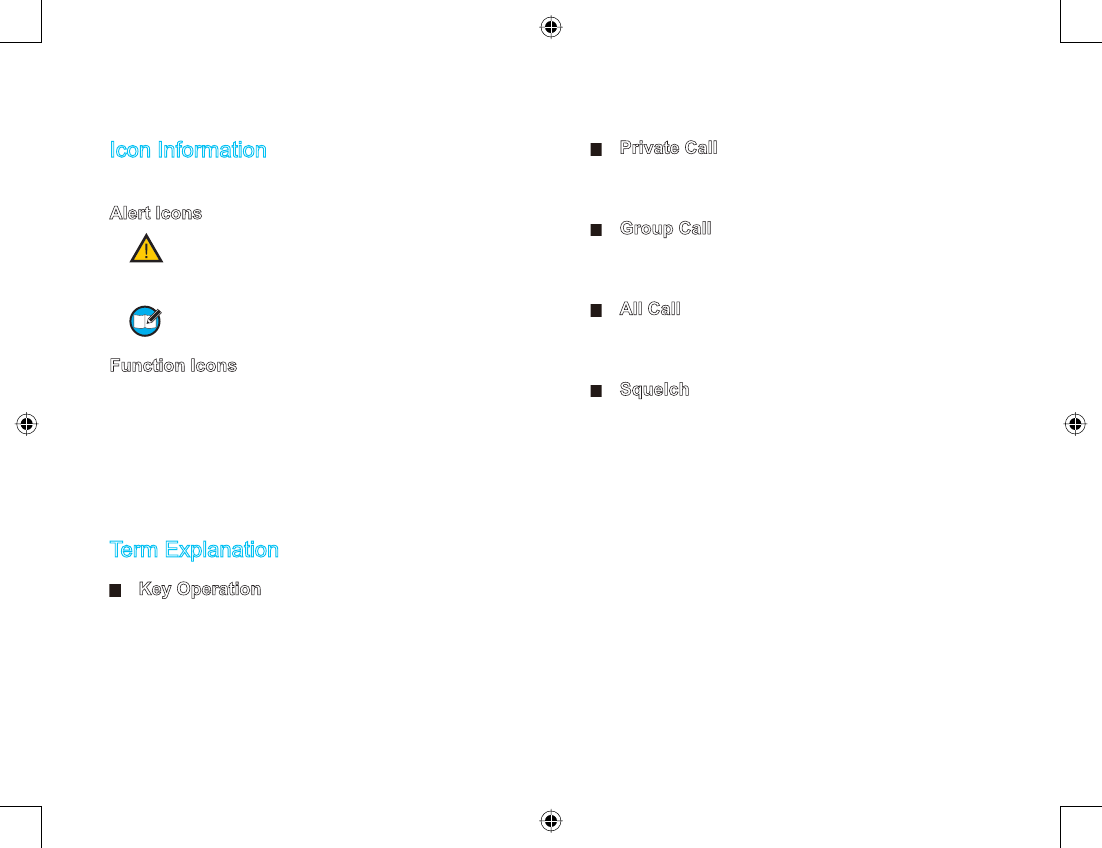 Icon Information

Alert Icons

Function Icons

Term Explanation

■ Key Operation

■ Private Call

■ Group Call

■ All Call

■ Squelch